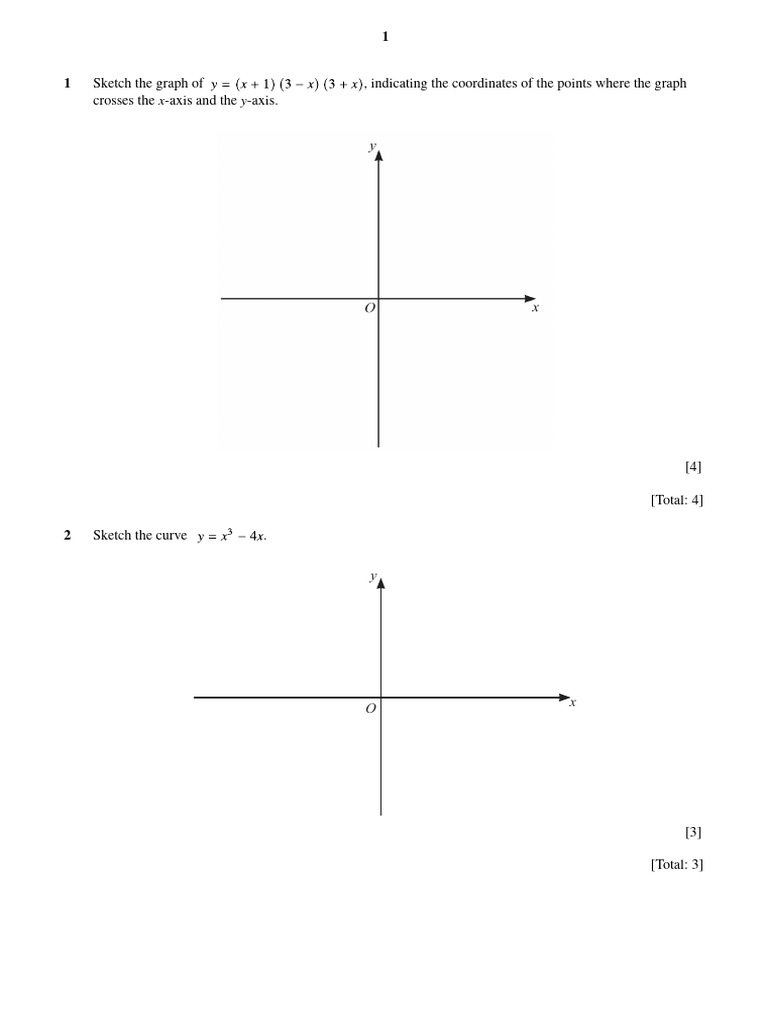 1

1 Sketch the graph of $y = (x + 1)(3 - x)(3 + x)$, indicating the coordinates of the points where the graph crosses the $x$-axis and the $y$-axis.

$y$

$O$

$x$

[4]

[Total: 4]

2 Sketch the curve $y = x^3 - 4x$.

$y$

$O$

$x$

[3]

[Total: 3]